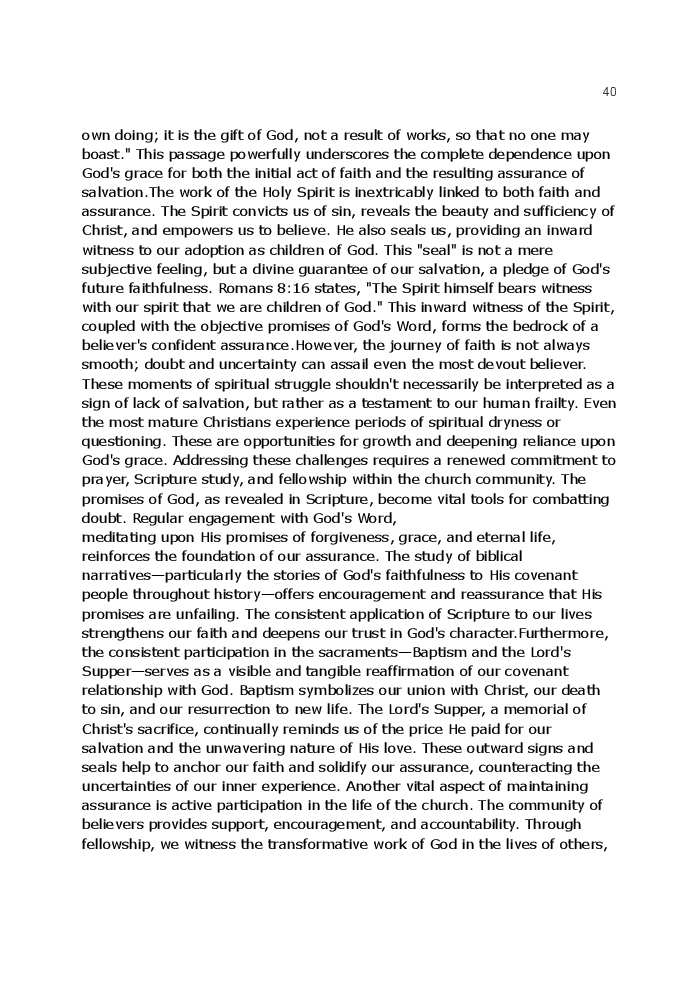 40

own doing; it is the gift of God, not a result of works, so that no one may boast." This passage powerfully underscores the complete dependence upon God's grace for both the initial act of faith and the resulting assurance of salvation.The work of the Holy Spirit is inextricably linked to both faith and assurance. The Spirit convicts us of sin, reveals the beauty and sufficiency of Christ, and empowers us to believe. He also seals us, providing an inward witness to our adoption as children of God. This "seal" is not a mere subjective feeling, but a divine guarantee of our salvation, a pledge of God's future faithfulness. Romans 8:16 states, "The Spirit himself bears witness with our spirit that we are children of God." This inward witness of the Spirit, coupled with the objective promises of God's Word, forms the bedrock of a believer's confident assurance.However, the journey of faith is not always smooth; doubt and uncertainty can assail even the most devout believer. These moments of spiritual struggle shouldn't necessarily be interpreted as a sign of lack of salvation, but rather as a testament to our human frailty. Even the most mature Christians experience periods of spiritual dryness or questioning. These are opportunities for growth and deepening reliance upon God's grace. Addressing these challenges requires a renewed commitment to prayer, Scripture study, and fellowship within the church community. The promises of God, as revealed in Scripture, become vital tools for combatting doubt. Regular engagement with God's Word,
meditating upon His promises of forgiveness, grace, and eternal life, reinforces the foundation of our assurance. The study of biblical narratives—particularly the stories of God's faithfulness to His covenant people throughout history—offers encouragement and reassurance that His promises are unfailing. The consistent application of Scripture to our lives strengthens our faith and deepens our trust in God's character.Furthermore, the consistent participation in the sacraments—Baptism and the Lord's Supper—serves as a visible and tangible reaffirmation of our covenant relationship with God. Baptism symbolizes our union with Christ, our death to sin, and our resurrection to new life. The Lord's Supper, a memorial of Christ's sacrifice, continually reminds us of the price He paid for our salvation and the unwavering nature of His love. These outward signs and seals help to anchor our faith and solidify our assurance, counteracting the uncertainties of our inner experience. Another vital aspect of maintaining assurance is active participation in the life of the church. The community of believers provides support, encouragement, and accountability. Through fellowship, we witness the transformative work of God in the lives of others,